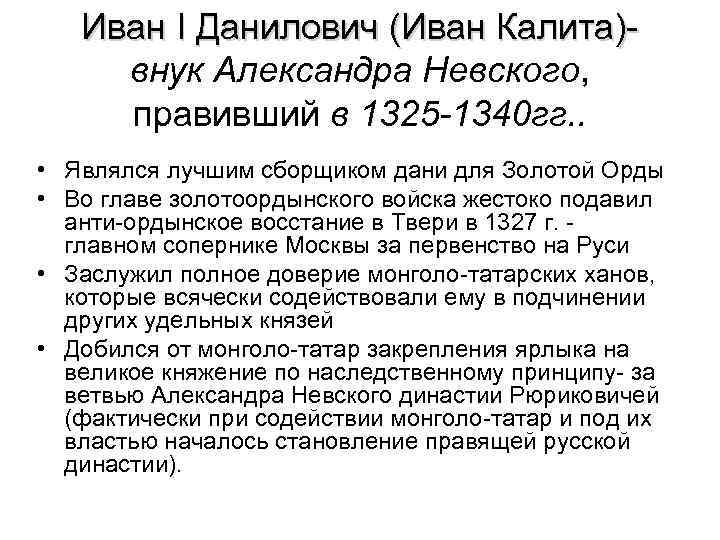 Иван I Данилович (Иван Калита)- внук Александра Невского, правивший в 1325-1340гг..

• Являлся лучшим сборщиком дани для Золотой Орды
• Во главе золотоордынского войска жестоко подавил анти-ордынское восстание в Твери в 1327 г. - главном сопернике Москвы за первенство на Руси
• Заслужил полное доверие монголо-татарских ханов, которые всячески содействовали ему в подчинении других удельных князей
• Добился от монголо-татар закрепления ярлыка на великое княжение по наследственному принципу- за ветвью Александра Невского династии Рюриковичей (фактически при содействии монголо-татар и под их властью началось становление правящей русской династии).